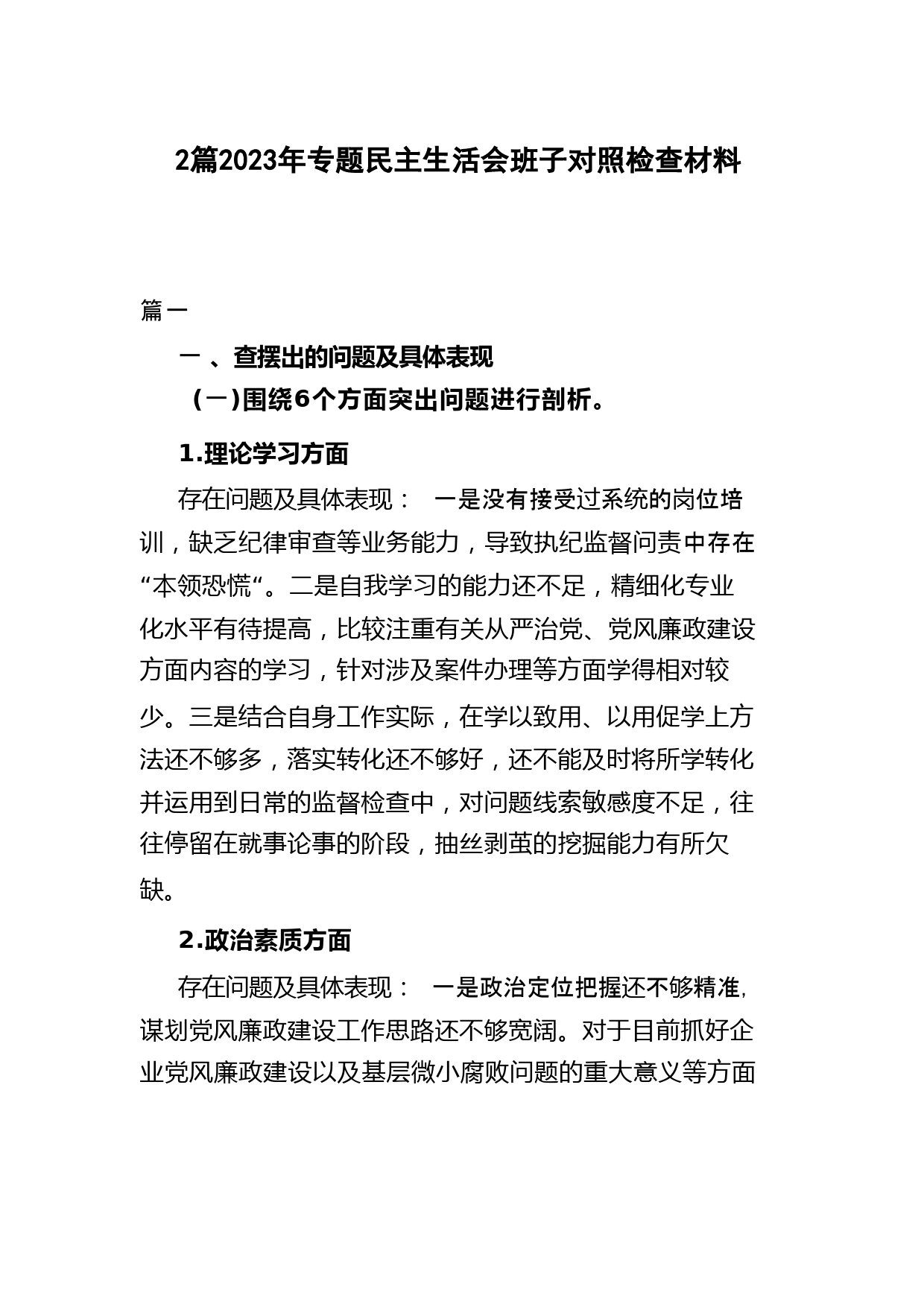 2篇2023年专题民主生活会班子对照检查材料

篇一

一 、查摆出的问题及具体表现

（一)围绕6个方面突出问题进行剖析。

1.理论学习方面

存在问题及具体表现： 一是没有接受过系统的岗位培训，缺乏纪律审查等业务能力，导致执纪监督问责中存在“本领恐慌“。二是自我学习的能力还不足，精细化专业化水平有待提高，比较注重有关从严治党、党风廉政建设方面内容的学习，针对涉及案件办理等方面学得相对较少。三是结合自身工作实际，在学以致用、以用促学上方法还不够多，落实转化还不够好，还不能及时将所学转化并运用到日常的监督检查中，对问题线索敏感度不足，往往停留在就事论事的阶段，抽丝剥茧的挖掘能力有所欠缺。

2.政治素质方面

存在问题及具体表现： 一是政治定位把握还不够精准,谋划党风廉政建设工作思路还不够宽阔。对于目前抓好企业党风廉政建设以及基层微小腐败问题的重大意义等方面